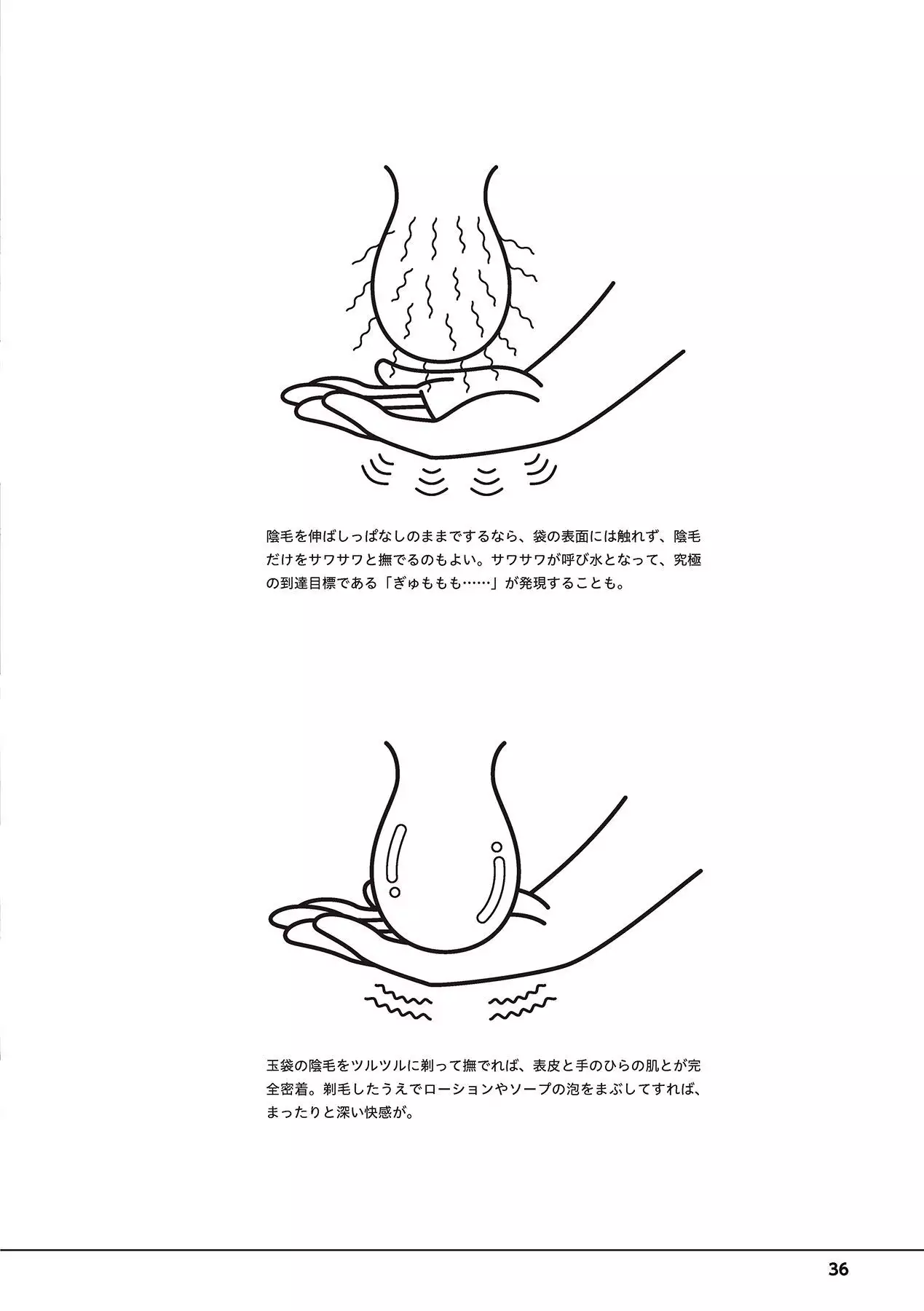 陰毛を伸ばしっぱなしのままでするなら、袋の表面には触れず、陰毛だけをサワサワと撫でるのもよい。サワサワが呼び水となって、究極の到達目標である「ぎゅももも……」が発現することも。

玉袋の陰毛をツルツルに剃って撫でれば、表皮と手のひらの肌とが完全密着。剃毛したうえでローションやソープの泡をまぶしてすれば、まったりと深い快感が。

36